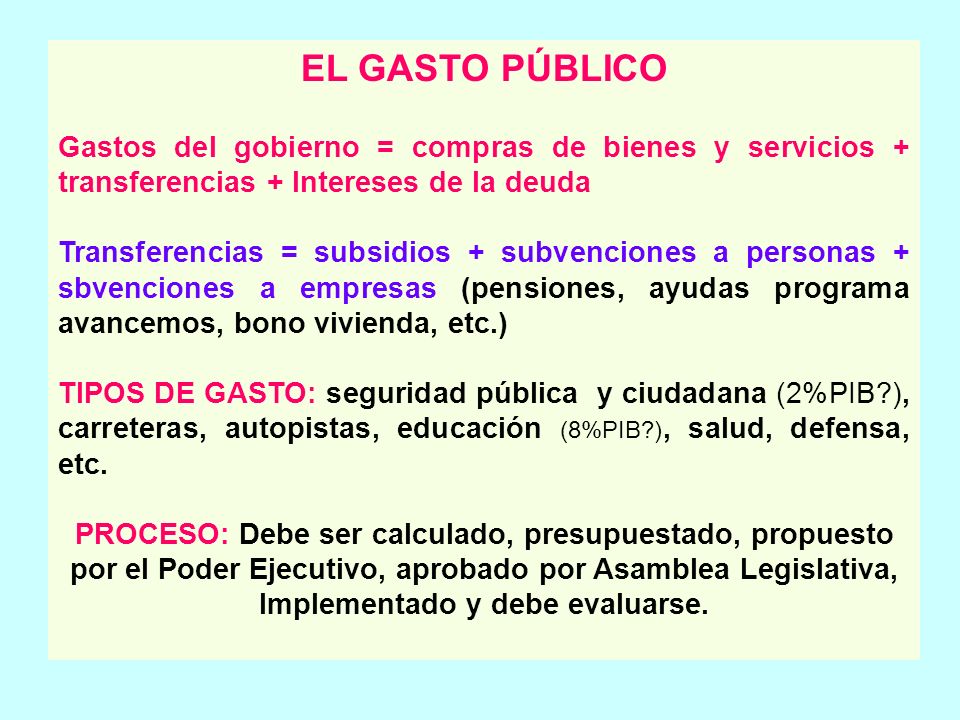 EL GASTO PÚBLICO

Gastos del gobierno = compras de bienes y servicios + transferencias + Intereses de la deuda

Transferencias = subsidios + subvenciones a personas + sbvenciones a empresas (pensiones, ayudas programa avancemos, bono vivienda, etc.)

TIPOS DE GASTO: seguridad pública y ciudadana (2%PIB?), carreteras, autopistas, educación (8%PIB?), salud, defensa, etc.

PROCESO: Debe ser calculado, presupuestado, propuesto por el Poder Ejecutivo, aprobado por Asamblea Legislativa, Implementado y debe evaluarse.